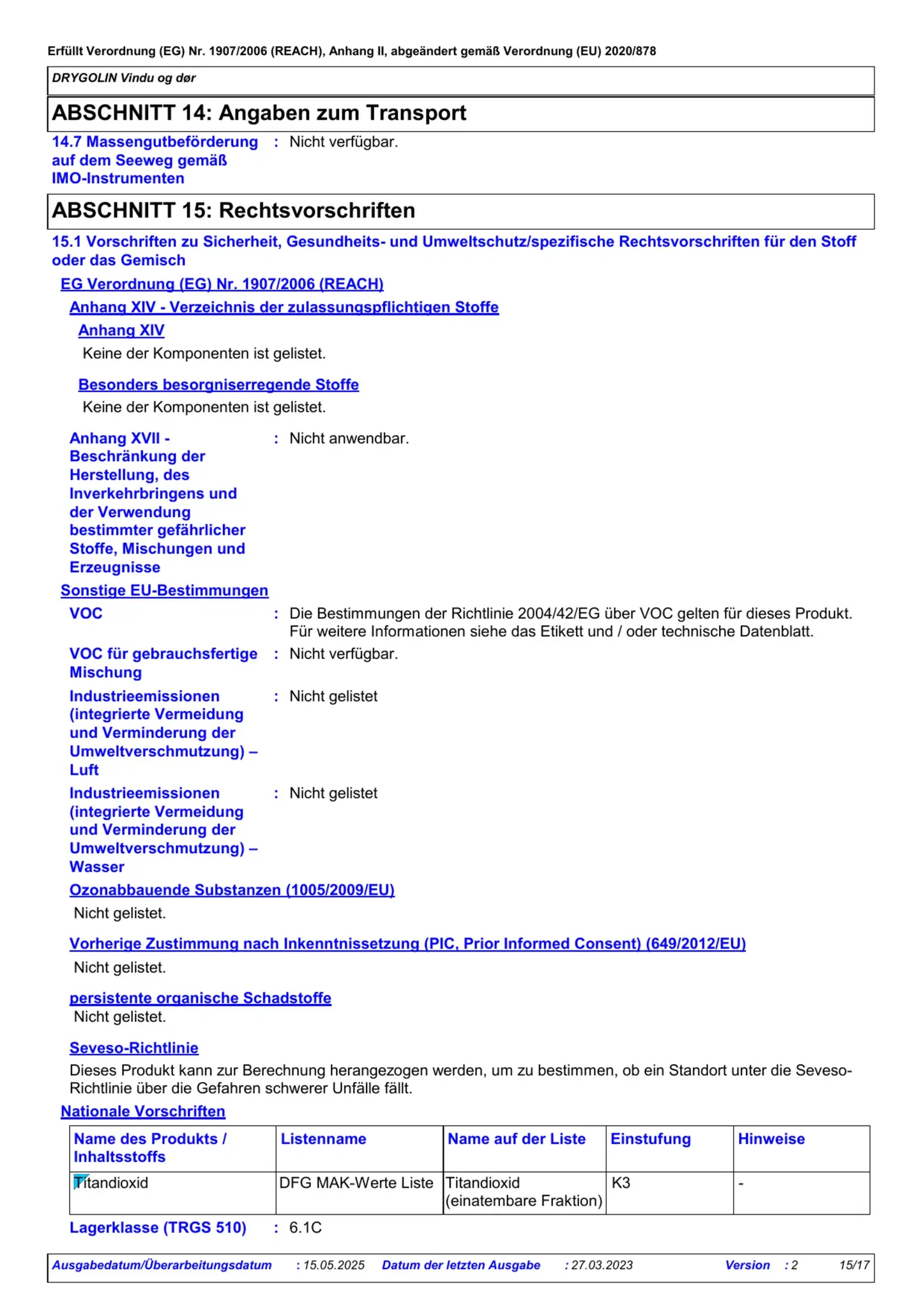 Erfüllt Verordnung (EG) Nr. 1907/2006 (REACH), Anhang II, abgeändert gemäß Verordnung (EU) 2020/878

DRYGOLIN Vindu og dør

ABSCHNITT 14: Angaben zum Transport

14.7 Massengutbeförderung auf dem Seeweg gemäß IMO-Instrumenten : Nicht verfügbar.

ABSCHNITT 15: Rechtsvorschriften

15.1 Vorschriften zu Sicherheit, Gesundheits- und Umweltschutz/spezifische Rechtsvorschriften für den Stoff oder das Gemisch

EG Verordnung (EG) Nr. 1907/2006 (REACH)

Anhang XIV - Verzeichnis der zulassungspflichtigen Stoffe

Anhang XIV

Keine der Komponenten ist gelistet.

Besonders besorgniserregende Stoffe

Keine der Komponenten ist gelistet.

Anhang XVII - Beschränkung der Herstellung, des Inverkehrbringens und der Verwendung bestimmter gefährlicher Stoffe, Mischungen und Erzeugnisse : Nicht anwendbar.

Sonstige EU-Bestimmungen

VOC : Die Bestimmungen der Richtlinie 2004/42/EG über VOC gelten für dieses Produkt. Für weitere Informationen siehe das Etikett und / oder technische Datenblatt.

VOC für gebrauchsfertige Mischung : Nicht verfügbar.

Industrieemissionen (integrierte Vermeidung und Verminderung der Umweltverschmutzung) – Luft : Nicht gelistet

Industrieemissionen (integrierte Vermeidung und Verminderung der Umweltverschmutzung) – Wasser : Nicht gelistet

Ozonabbauende Substanzen (1005/2009/EU)

Nicht gelistet.

Vorherige Zustimmung nach Inkenntnissetzung (PIC, Prior Informed Consent) (649/2012/EU)

Nicht gelistet.

persistente organische Schadstoffe

Nicht gelistet.

Seveso-Richtlinie

Dieses Produkt kann zur Berechnung herangezogen werden, um zu bestimmen, ob ein Standort unter die Seveso-Richtlinie über die Gefahren schwerer Unfälle fällt.

Nationale Vorschriften

| Name des Produkts / Inhaltsstoffs | Listenname | Name auf der Liste | Einstufung | Hinweise |
|---|---|---|---|---|
| Titandioxid | DFG MAK-Werte Liste | Titandioxid (einatembare Fraktion) | K3 | - |

Lagerklasse (TRGS 510) : 6.1C

Ausgabedatum/Überarbeitungsdatum : 15.05.2025 Datum der letzten Ausgabe : 27.03.2023 Version : 2 15/17